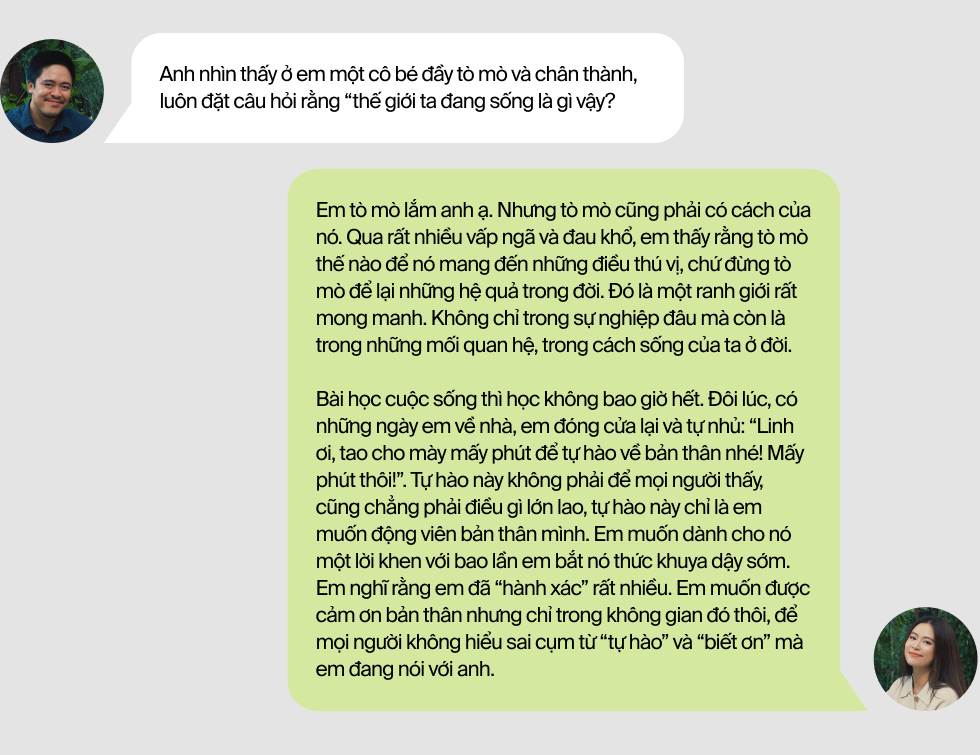 Anh nhìn thấy ở em một cô bé đầy tò mò và chân thành, luôn đặt câu hỏi rằng “thế giới ta đang sống là gì vậy?

Em tò mò lắm anh ạ. Nhưng tò mò cũng phải có cách của nó. Qua rất nhiều vấp ngã và đau khổ, em thấy rằng tò mò thế nào để nó mang đến những điều thú vị, chứ đừng tò mò để lại những hệ quả trong đời. Đó là một ranh giới rất mong manh. Không chỉ trong sự nghiệp đâu mà còn là trong những mối quan hệ, trong cách sống của ta ở đời.

Bài học cuộc sống thì học không bao giờ hết. Đôi lúc, có những ngày em về nhà, em đóng cửa lại và tự nhủ: “Linh ơi, tao cho mày mấy phút để tự hào về bản thân nhé! Mấy phút thôi!”. Tự hào này không phải để mọi người thấy, cũng chẳng phải điều gì lớn lao, tự hào này chỉ là em muốn động viên bản thân mình. Em muốn dành cho nó một lời khen với bao lần em bắt nó thức khuya dậy sớm. Em nghĩ rằng em đã “hành xác” rất nhiều. Em muốn được cảm ơn bản thân nhưng chỉ trong không gian đó thôi, để mọi người không hiểu sai cụm từ “tự hào” và “biết ơn” mà em đang nói với anh.